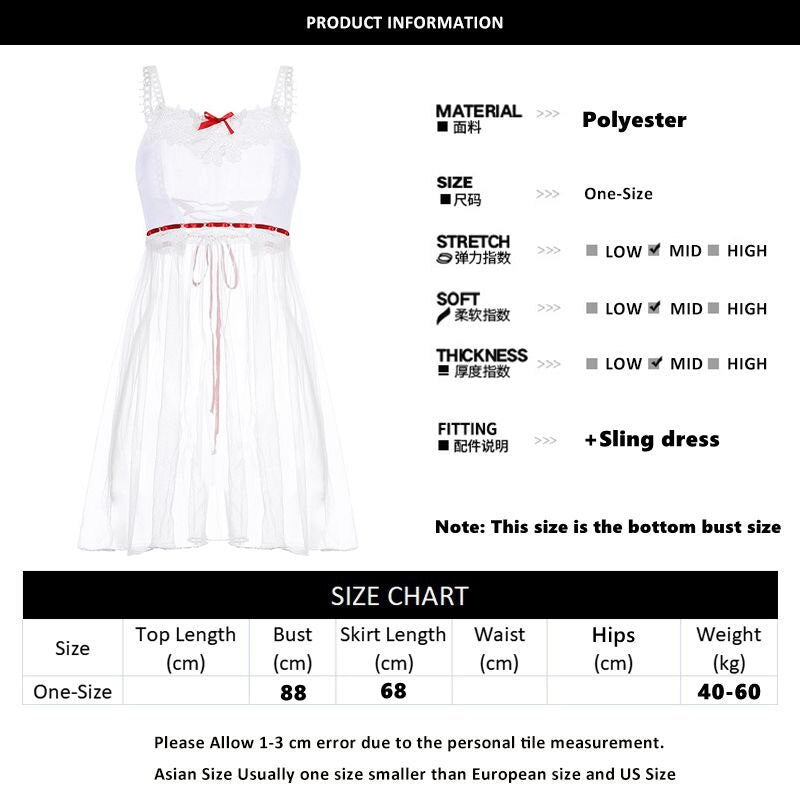 PRODUCT INFORMATION

MATERIAL
■ 面料 >>> Polyester

SIZE
■ 尺码 >>> One-Size

STRETCH
弹力指数 >>> ■ LOW ☑ MID ■ HIGH

SOFT
柔软指数 >>> ■ LOW ☑ MID ■ HIGH

THICKNESS
■ 厚度指数 >>> ■ LOW ☑ MID ■ HIGH

FITTING
■ 配件说明 >>> +Sling dress

Note: This size is the bottom bust size

SIZE CHART

| Size | Top Length (cm) | Bust (cm) | Skirt Length (cm) | Waist (cm) | Hips (cm) | Weight (kg) |
|---|---|---|---|---|---|---|
| One-Size | | 88 | 68 | | | 40-60 |

Please Allow 1-3 cm error due to the personal tile measurement.

Asian Size Usually one size smaller than European size and US Size